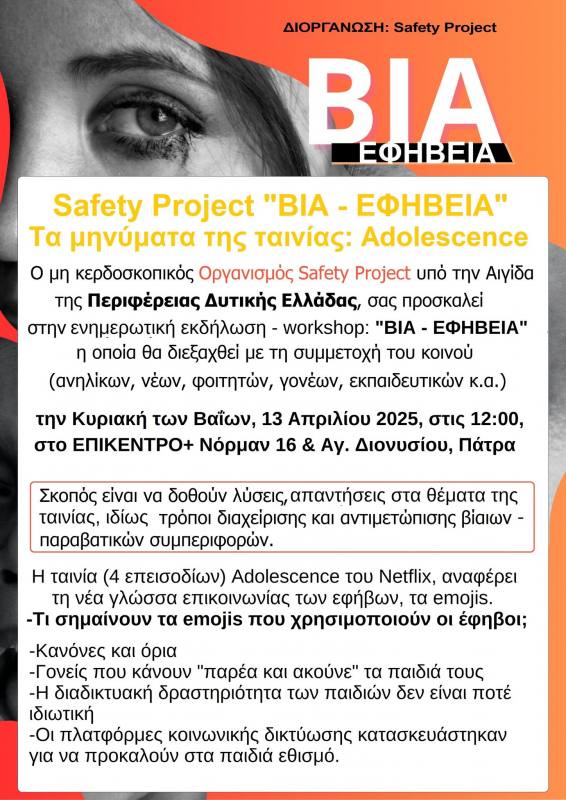 ΔΙΟΡΓΑΝΩΣΗ: Safety Project

ΒΙΑ
ΕΦΗΒΕΙΑ

Safety Project "ΒΙΑ - ΕΦΗΒΕΙΑ"
Τα μηνύματα της ταινίας: Adolescence

Ο μη κερδοσκοπικός Οργανισμός Safety Project υπό την Αιγίδα της Περιφέρειας Δυτικής Ελλάδας, σας προσκαλεί στην ενημερωτική εκδήλωση - workshop: "ΒΙΑ - ΕΦΗΒΕΙΑ" η οποία θα διεξαχθεί με τη συμμετοχή του κοινού (ανηλίκων, νέων, φοιτητών, γονέων, εκπαιδευτικών κ.α.)

την Κυριακή των Βαΐων, 13 Απριλίου 2025, στις 12:00, στο ΕΠΙΚΕΝΤΡΟ+ Νόρμαν 16 & Αγ. Διονυσίου, Πάτρα

Σκοπός είναι να δοθούν λύσεις, απαντήσεις στα θέματα της ταινίας, ιδίως τρόποι διαχείρισης και αντιμετώπισης βίαιων - παραβατικών συμπεριφορών.

Η ταινία (4 επεισοδίων) Adolescence του Netflix, αναφέρει τη νέα γλώσσα επικοινωνίας των εφήβων, τα emojis.
-Τι σημαίνουν τα emojis που χρησιμοποιούν οι έφηβοι;

-Κανόνες και όρια
-Γονείς που κάνουν "παρέα και ακούνε" τα παιδιά τους
-Η διαδικτυακή δραστηριότητα των παιδιών δεν είναι ποτέ ιδιωτική
-Οι πλατφόρμες κοινωνικής δικτύωσης κατασκευάστηκαν για να προκαλούν στα παιδιά εθισμό.